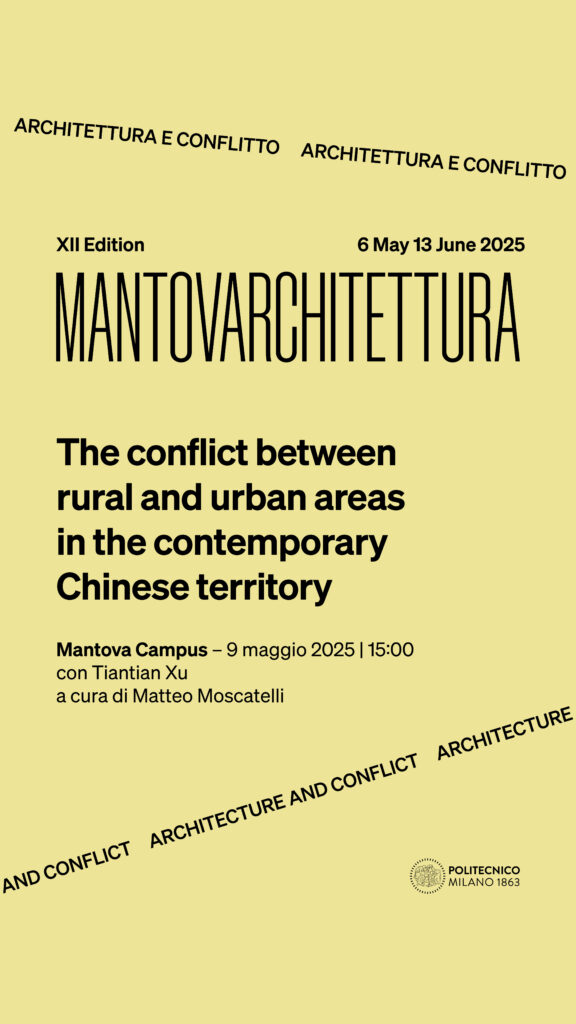 ARCHITETTURA E CONFLITTO ARCHITETTURA E CONFLITTO

XII Edition

6 May 13 June 2025

MANTOVARCHITETTURA

The conflict between rural and urban areas in the contemporary Chinese territory

Mantova Campus – 9 maggio 2025 | 15:00
con Tiantian Xu
a cura di Matteo Moscatelli

AND CONFLICT ARCHITECTURE AND CONFLICT ARCHITECTURE

POLITECNICO MILANO 1863